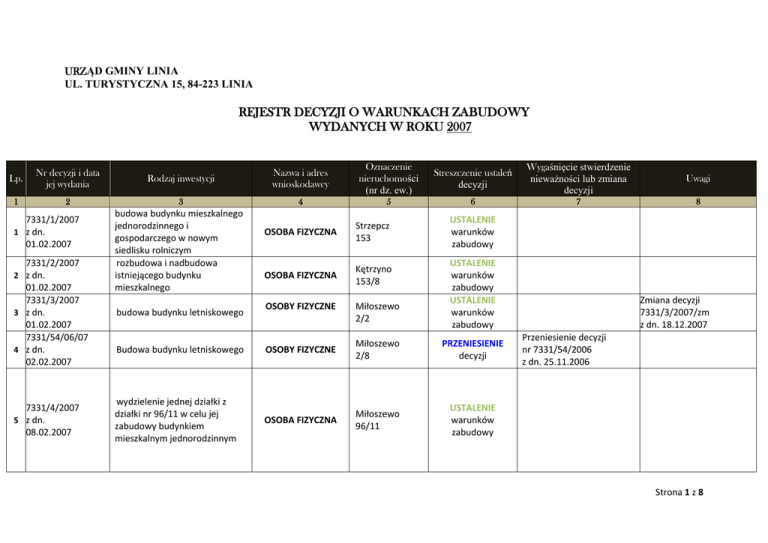 URZĄD GMINY LINIA
UL. TURYSTYCZNA 15, 84-223 LINIA

REJESTR DECYZJI O WARUNKACH ZABUDOWY
WYDANYCH W ROKU 2007

| Lp. | Nr decyzji i data jej wydania | Rodzaj inwestycji | Nazwa i adres wnioskodawcy | Oznaczenie nieruchomości (nr dz. ew.) | Streszczenie ustaleń decyzji | Wygaśnięcie stwierdzenie nieważności lub zmiana decyzji | Uwagi |
|---|---|---|---|---|---|---|---|
| 1 | 2 | 3 | 4 | 5 | 6 | 7 | 8 |
| 1 | 7331/1/2007 z dn. 01.02.2007 | budowa budynku mieszkalnego jednorodzinnego i gospodarczego w nowym siedlisku rolniczym | OSOBA FIZYCZNA | Strzepcz 153 | USTALENIE warunków zabudowy | | |
| 2 | 7331/2/2007 z dn. 01.02.2007 | rozbudowa i nadbudowa istniejącego budynku mieszkalnego | OSOBA FIZYCZNA | Kętrzyno 153/8 | USTALENIE warunków zabudowy | | |
| 3 | 7331/3/2007 z dn. 01.02.2007 | budowa budynku letniskowego | OSOBY FIZYCZNE | Miłoszewo 2/2 | USTALENIE warunków zabudowy | | Zmiana decyzji 7331/3/2007/zm z dn. 18.12.2007 |
| 4 | 7331/54/06/07 z dn. 02.02.2007 | Budowa budynku letniskowego | OSOBY FIZYCZNE | Miłoszewo 2/8 | PRZENIESIENIE decyzji | Przeniesienie decyzji nr 7331/54/2006 z dn. 25.11.2006 | |
| 5 | 7331/4/2007 z dn. 08.02.2007 | wydzielenie jednej działki z działki nr 96/11 w celu jej zabudowy budynkiem mieszkalnym jednorodzinnym | OSOBA FIZYCZNA | Miłoszewo 96/11 | USTALENIE warunków zabudowy | | |

Strona 1 z 8